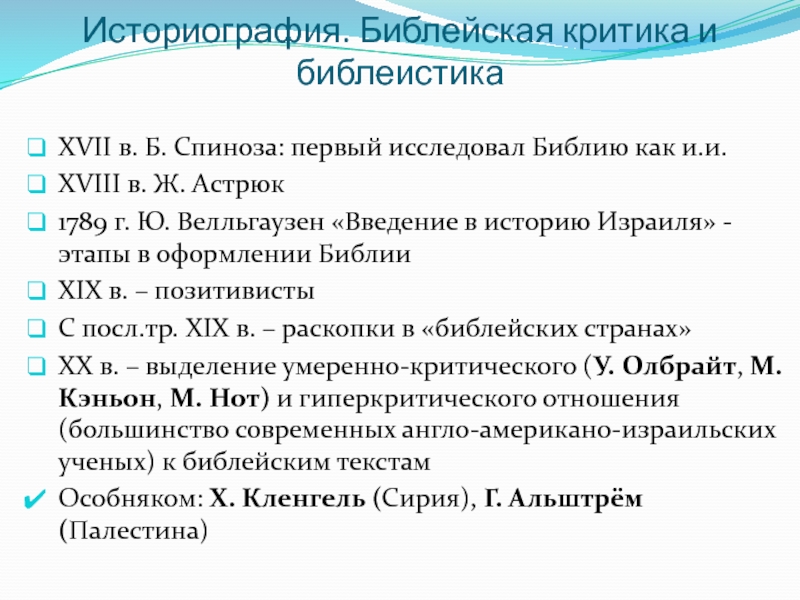 Историография. Библейская критика и библеистика

XVII в. Б. Спиноза: первый исследовал Библию как и.и.

XVIII в. Ж. Астрюк

1789 г. Ю. Велльгаузен «Введение в историю Израиля» - этапы в оформлении Библии

XIX в. – позитивисты

С посл.тр. XIX в. – раскопки в «библейских странах»

XX в. – выделение умеренно-критического (У. Олбрайт, М. Кэньон, М. Нот) и гиперкритического отношения (большинство современных англо-американо-израильских ученых) к библейским текстам

Особняком: Х. Кленгель (Сирия), Г. Альштрём (Палестина)